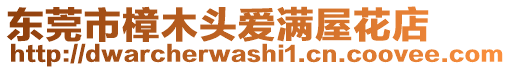 东莞市樟木头爱满屋花店
http://dwarcherwashi1.cn.coovee.com